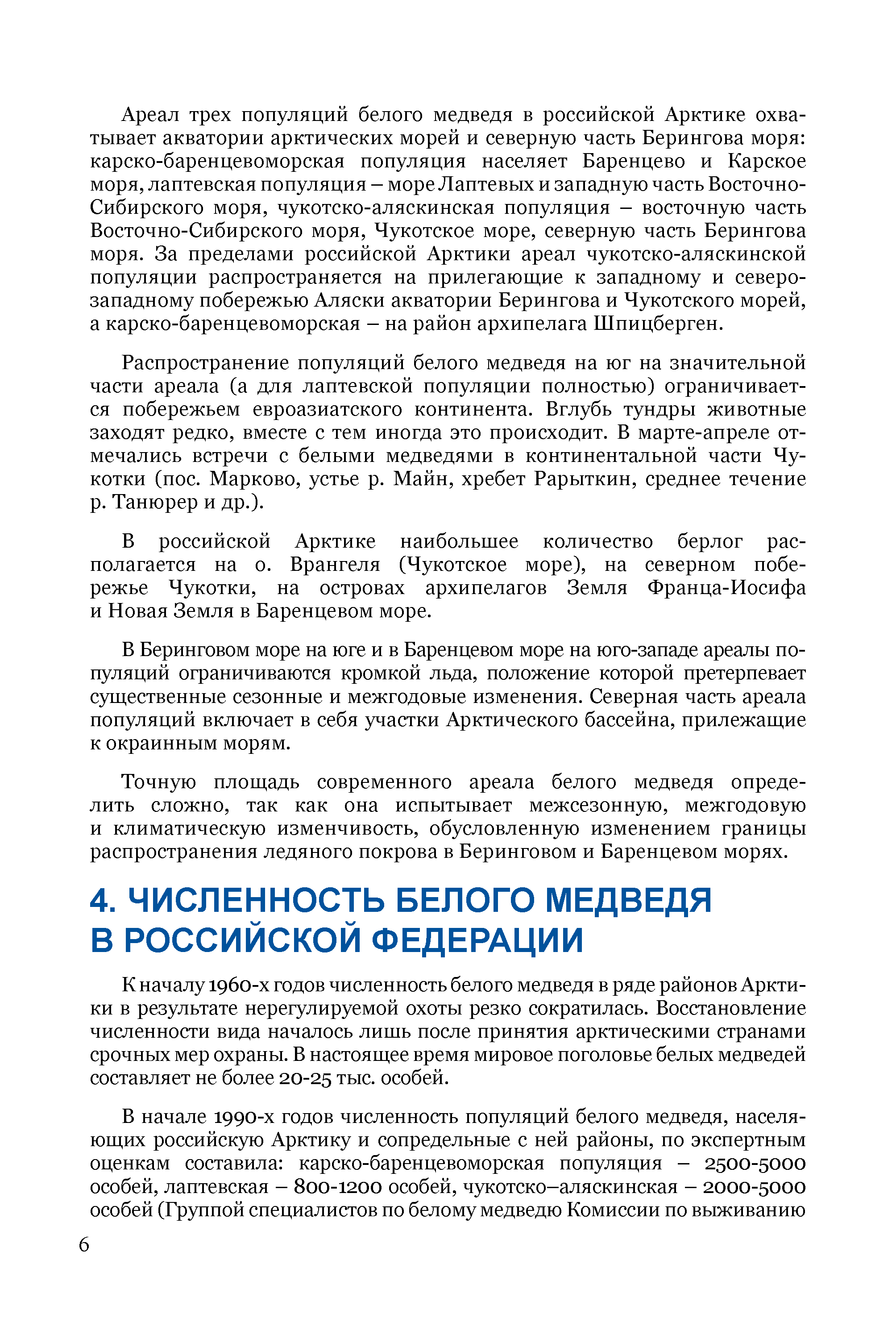 Ареал трех популяций белого медведя в российской Арктике охватывает акватории арктических морей и северную часть Берингова моря: карско-баренцевоморская популяция населяет Баренцево и Карское моря, лаптевская популяция – море Лаптевых и западную часть Восточно-Сибирского моря, чукотско-аляскинская популяция – восточную часть Восточно-Сибирского моря, Чукотское море, северную часть Берингова моря. За пределами российской Арктики ареал чукотско-аляскинской популяции распространяется на прилегающие к западному и северо-западному побережью Аляски акватории Берингова и Чукотского морей, а карско-баренцевоморская – на район архипелага Шпицберген.

Распространение популяций белого медведя на юг на значительной части ареала (а для лаптевской популяции полностью) ограничивается побережьем евроазиатского континента. Вглубь тундры животные заходят редко, вместе с тем иногда это происходит. В марте-апреле отмечались встречи с белыми медведями в континентальной части Чукотки (пос. Марково, устье р. Майн, хребет Рарыткин, среднее течение р. Танюрер и др.).

В российской Арктике наибольшее количество берлог располагается на о. Врангеля (Чукотское море), на северном побережье Чукотки, на островах архипелагов Земля Франца-Иосифа и Новая Земля в Баренцевом море.

В Беринговом море на юге и в Баренцевом море на юго-западе ареалы популяций ограничиваются кромкой льда, положение которой претерпевает существенные сезонные и межгодовые изменения. Северная часть ареала популяций включает в себя участки Арктического бассейна, прилежащие к окраинным морям.

Точную площадь современного ареала белого медведя определить сложно, так как она испытывает межсезонную, межгодовую и климатическую изменчивость, обусловленную изменением границы распространения ледяного покрова в Беринговом и Баренцевом морях.

4. ЧИСЛЕННОСТЬ БЕЛОГО МЕДВЕДЯ В РОССИЙСКОЙ ФЕДЕРАЦИИ

К началу 1960-х годов численность белого медведя в ряде районов Арктики в результате нерегулируемой охоты резко сократилась. Восстановление численности вида началось лишь после принятия арктическими странами срочных мер охраны. В настоящее время мировое поголовье белых медведей составляет не более 20-25 тыс. особей.

В начале 1990-х годов численность популяций белого медведя, населяющих российскую Арктику и сопредельные с ней районы, по экспертным оценкам составила: карско-баренцевоморская популяция – 2500-5000 особей, лаптевская – 800-1200 особей, чукотско–аляскинская – 2000-5000 особей (Группой специалистов по белому медведю Комиссии по выживанию

6